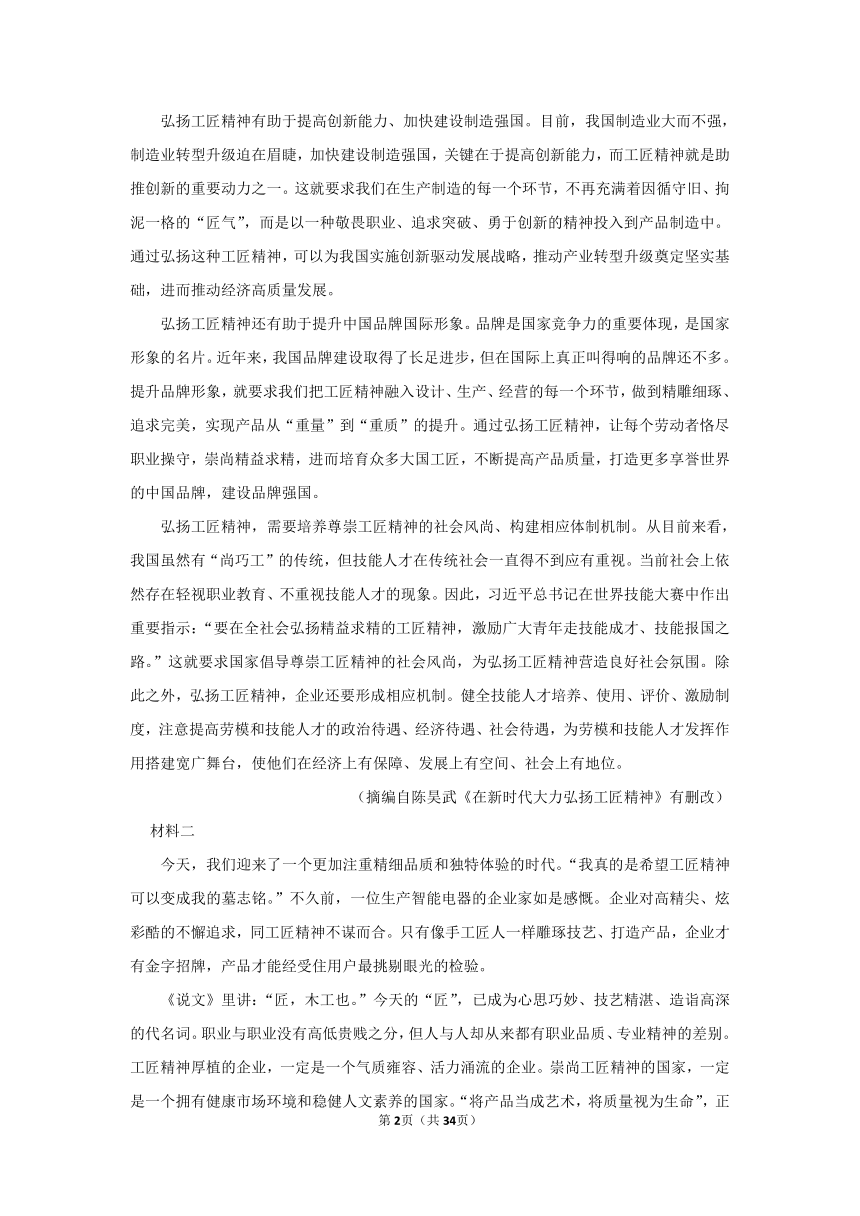 弘扬工匠精神有助于提高创新能力、加快建设制造强国。目前，我国制造业大而不强，制造业转型升级迫在眉睫，加快建设制造强国，关键在于提高创新能力，而工匠精神就是助推创新的重要动力之一。这就要求我们在生产制造的每一个环节，不再充满着因循守旧、拘泥一格的“匠气”，而是以一种敬畏职业、追求突破、勇于创新的精神投入到产品制造中。通过弘扬这种工匠精神，可以为我国实施创新驱动发展战略，推动产业转型升级奠定坚实基础，进而推动经济高质量发展。

弘扬工匠精神还有助于提升中国品牌国际形象。品牌是国家竞争力的重要体现，是国家形象的名片。近年来，我国品牌建设取得了长足进步，但在国际上真正叫得响的品牌还不多。提升品牌形象，就要求我们把工匠精神融入设计、生产、经营的每一个环节，做到精雕细琢、追求完美，实现产品从“重量”到“重质”的提升。通过弘扬工匠精神，让每个劳动者恪尽职业操守，崇尚精益求精，进而培育众多大国工匠，不断提高产品质量，打造更多享誉世界的中国品牌，建设品牌强国。

弘扬工匠精神，需要培养尊崇工匠精神的社会风尚、构建相应体制机制。从目前来看，我国虽然有“尚巧工”的传统，但技能人才在传统社会一直得不到应有重视。当前社会上依然存在轻视职业教育、不重视技能人才的现象。因此，习近平总书记在世界技能大赛中作出重要指示：“要在全社会弘扬精益求精的工匠精神，激励广大青年走技能成才、技能报国之路。”这就要求国家倡导尊崇工匠精神的社会风尚，为弘扬工匠精神营造良好社会氛围。除此之外，弘扬工匠精神，企业还要形成相应机制。健全技能人才培养、使用、评价、激励制度，注意提高劳模和技能人才的政治待遇、经济待遇、社会待遇，为劳模和技能人才发挥作用搭建宽广舞台，使他们在经济上有保障、发展上有空间、社会上有地位。

（摘编自陈昊武《在新时代大力弘扬工匠精神》有删改）

材料二

今天，我们迎来了一个更加注重精细品质和独特体验的时代。“我真的是希望工匠精神可以变成我的墓志铭。”不久前，一位生产智能电器的企业家如是感慨。企业对高精尖、炫彩酷的不懈追求，同工匠精神不谋而合。只有像手工匠人一样雕琢技艺、打造产品，企业才有金字招牌，产品才能经受住用户最挑剔眼光的检验。

《说文》里讲：“匠，木工也。”今天的“匠”，已成为心思巧妙、技艺精湛、造诣高深的代名词。职业与职业没有高低贵贱之分，但人与人却从来都有职业品质、专业精神的差别。工匠精神厚植的企业，一定是一个气质雍容、活力涌流的企业。崇尚工匠精神的国家，一定是一个拥有健康市场环境和稳健人文素养的国家。“将产品当成艺术，将质量视为生命”，正

第2页（共34页）